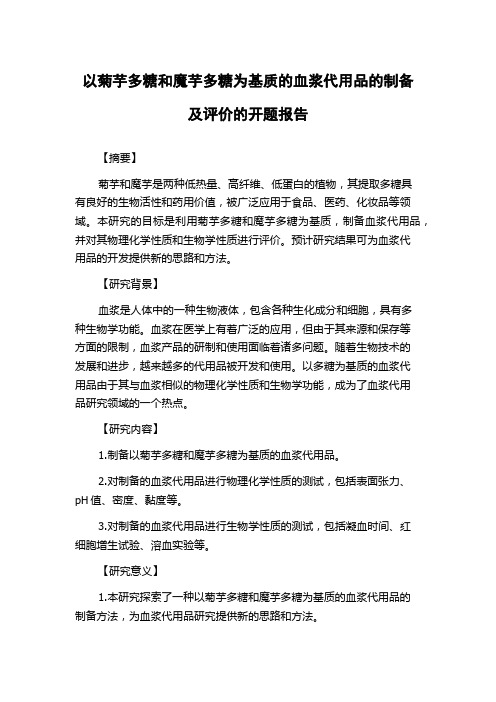 以菊芋多糖和魔芋多糖为基质的血浆代用品的制备及评价的开题报告

【摘要】

菊芋和魔芋是两种低热量、高纤维、低蛋白的植物，其提取多糖具有良好的生物活性和药用价值，被广泛应用于食品、医药、化妆品等领域。本研究的目标是利用菊芋多糖和魔芋多糖为基质，制备血浆代用品，并对其物理化学性质和生物学性质进行评价。预计研究结果可为血浆代用品的开发提供新的思路和方法。

【研究背景】

血浆是人体中的一种生物液体，包含各种生化成分和细胞，具有多种生物学功能。血浆在医学上有着广泛的应用，但由于其来源和保存等方面的限制，血浆产品的研制和使用面临着诸多问题。随着生物技术的发展和进步，越来越多的代用品被开发和使用。以多糖为基质的血浆代用品由于其与血浆相似的物理化学性质和生物学功能，成为了血浆代用品研究领域的一个热点。

【研究内容】

1.制备以菊芋多糖和魔芋多糖为基质的血浆代用品。

2.对制备的血浆代用品进行物理化学性质的测试，包括表面张力、pH 值、密度、黏度等。

3.对制备的血浆代用品进行生物学性质的测试，包括凝血时间、红细胞增生试验、溶血实验等。

【研究意义】

1.本研究探索了一种以菊芋多糖和魔芋多糖为基质的血浆代用品的制备方法，为血浆代用品研究提供新的思路和方法。